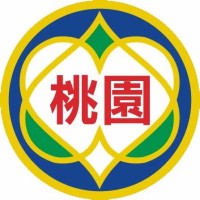 桃園